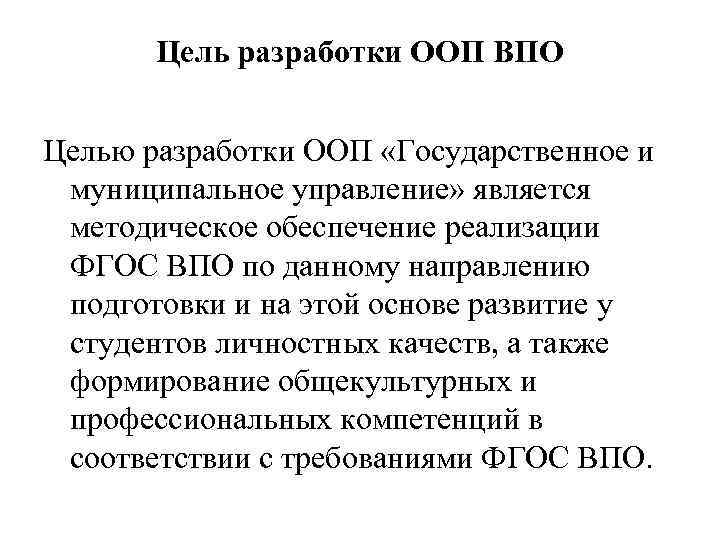 Цель разработки ООП ВПО

Целью разработки ООП «Государственное и муниципальное управление» является методическое обеспечение реализации ФГОС ВПО по данному направлению подготовки и на этой основе развитие у студентов личностных качеств, а также формирование общекультурных и профессиональных компетенций в соответствии с требованиями ФГОС ВПО.